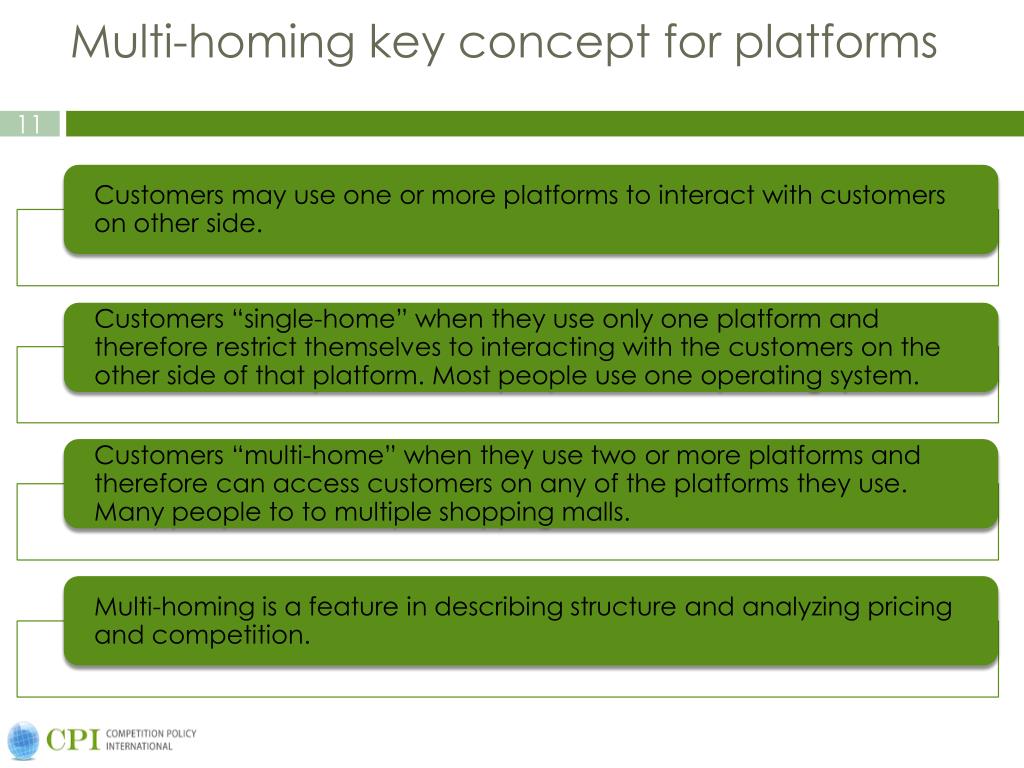 Multi-homing key concept for platforms

11

Customers may use one or more platforms to interact with customers on other side.

Customers “single-home” when they use only one platform and therefore restrict themselves to interacting with the customers on the other side of that platform. Most people use one operating system.

Customers “multi-home” when they use two or more platforms and therefore can access customers on any of the platforms they use. Many people to to multiple shopping malls.

Multi-homing is a feature in describing structure and analyzing pricing and competition.

CPI COMPETITION POLICY INTERNATIONAL